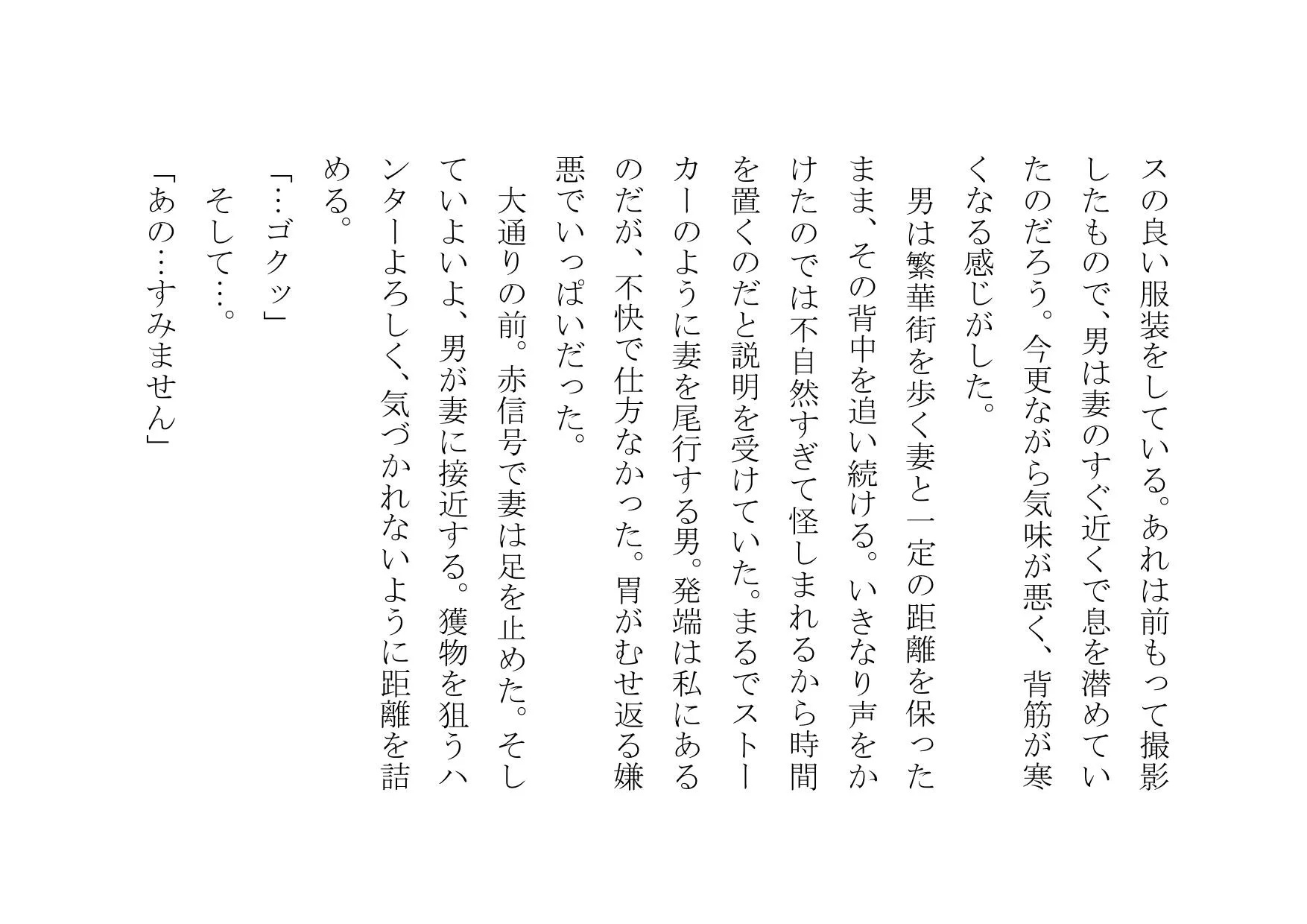 スの良い服装をしている。あれは前もって撮影したもので、男は妻のすぐ近くで息を潜めていたのだろう。今更ながら気味が悪く、背筋が寒くなる感じがした。

男は繁華街を歩く妻と一定の距離を保ったまま、その背中を追い続ける。いきなり声をかけたのでは不自然すぎて怪しまれるから時間を置くのだと説明を受けていた。まるでストーカーのように妻を尾行する男。発端は私にあるのだが、不快で仕方なかった。胃がむせ返る嫌悪でいっぱいだった。

大通りの前。赤信号で妻は足を止めた。そしていよいよ、男が妻に接近する。獲物を狙うハンターよろしく、気づかれないように距離を詰める。

「…ゴクッ」

そして…。

「あの…すみません」